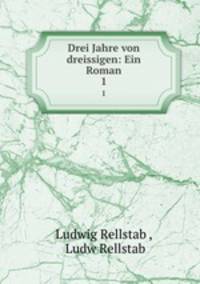 Drei Jahre von dreissigen: Ein Roman
1
1

Ludwig Rellstab ,
Ludw Rellstab